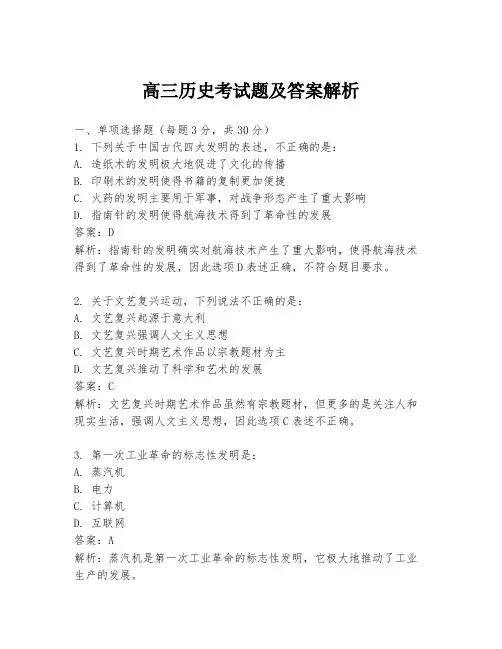 高三历史考试题及答案解析

一、单项选择题（每题3分，共30分）
1. 下列关于中国古代四大发明的表述，不正确的是：
A. 造纸术的发明极大地促进了文化的传播
B. 印刷术的发明使得书籍的复制更加便捷
C. 火药的发明主要用于军事，对战争形态产生了重大影响
D. 指南针的发明使得航海技术得到了革命性的发展
答案：D
解析：指南针的发明确实对航海技术产生了重大影响，使得航海技术得到了革命性的发展，因此选项D表述正确，不符合题目要求。

2. 关于文艺复兴运动，下列说法不正确的是：
A. 文艺复兴起源于意大利
B. 文艺复兴强调人文主义思想
C. 文艺复兴时期艺术作品以宗教题材为主
D. 文艺复兴推动了科学和艺术的发展
答案：C
解析：文艺复兴时期艺术作品虽然有宗教题材，但更多的是关注人和现实生活，强调人文主义思想，因此选项C表述不正确。

3. 第一次工业革命的标志性发明是：
A. 蒸汽机
B. 电力
C. 计算机
D. 互联网
答案：A
解析：蒸汽机是第一次工业革命的标志性发明，它极大地推动了工业生产的发展。